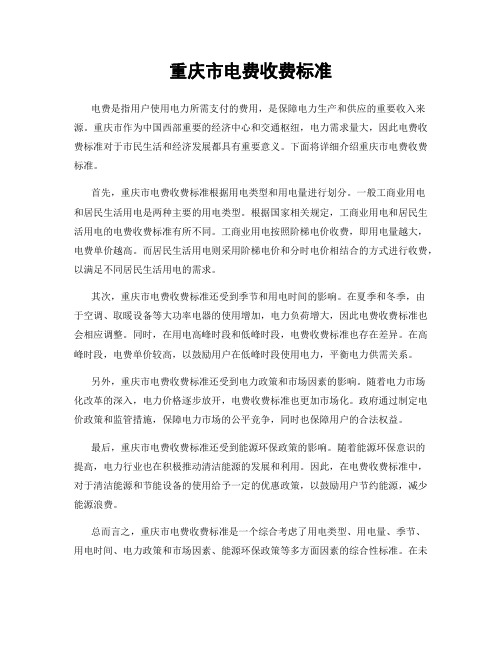 重庆市电费收费标准

电费是指用户使用电力所需支付的费用，是保障电力生产和供应的重要收入来源。重庆市作为中国西部重要的经济中心和交通枢纽，电力需求量大，因此电费收费标准对于市民生活和经济发展都具有重要意义。下面将详细介绍重庆市电费收费标准。

首先，重庆市电费收费标准根据用电类型和用电量进行划分。一般工商业用电和居民生活用电是两种主要的用电类型。根据国家相关规定，工商业用电和居民生活用电的电费收费标准有所不同。工商业用电按照阶梯电价收费，即用电量越大，电费单价越高。而居民生活用电则采用阶梯电价和分时电价相结合的方式进行收费，以满足不同居民生活用电的需求。

其次，重庆市电费收费标准还受到季节和用电时间的影响。在夏季和冬季，由于空调、取暖设备等大功率电器的使用增加，电力负荷增大，因此电费收费标准也会相应调整。同时，在用电高峰时段和低峰时段，电费收费标准也存在差异。在高峰时段，电费单价较高，以鼓励用户在低峰时段使用电力，平衡电力供需关系。

另外，重庆市电费收费标准还受到电力政策和市场因素的影响。随着电力市场化改革的深入，电力价格逐步放开，电费收费标准也更加市场化。政府通过制定电价政策和监管措施，保障电力市场的公平竞争，同时也保障用户的合法权益。

最后，重庆市电费收费标准还受到能源环保政策的影响。随着能源环保意识的提高，电力行业也在积极推动清洁能源的发展和利用。因此，在电费收费标准中，对于清洁能源和节能设备的使用给予一定的优惠政策，以鼓励用户节约能源，减少能源浪费。

总而言之，重庆市电费收费标准是一个综合考虑了用电类型、用电量、季节、用电时间、电力政策和市场因素、能源环保政策等多方面因素的综合性标准。在未